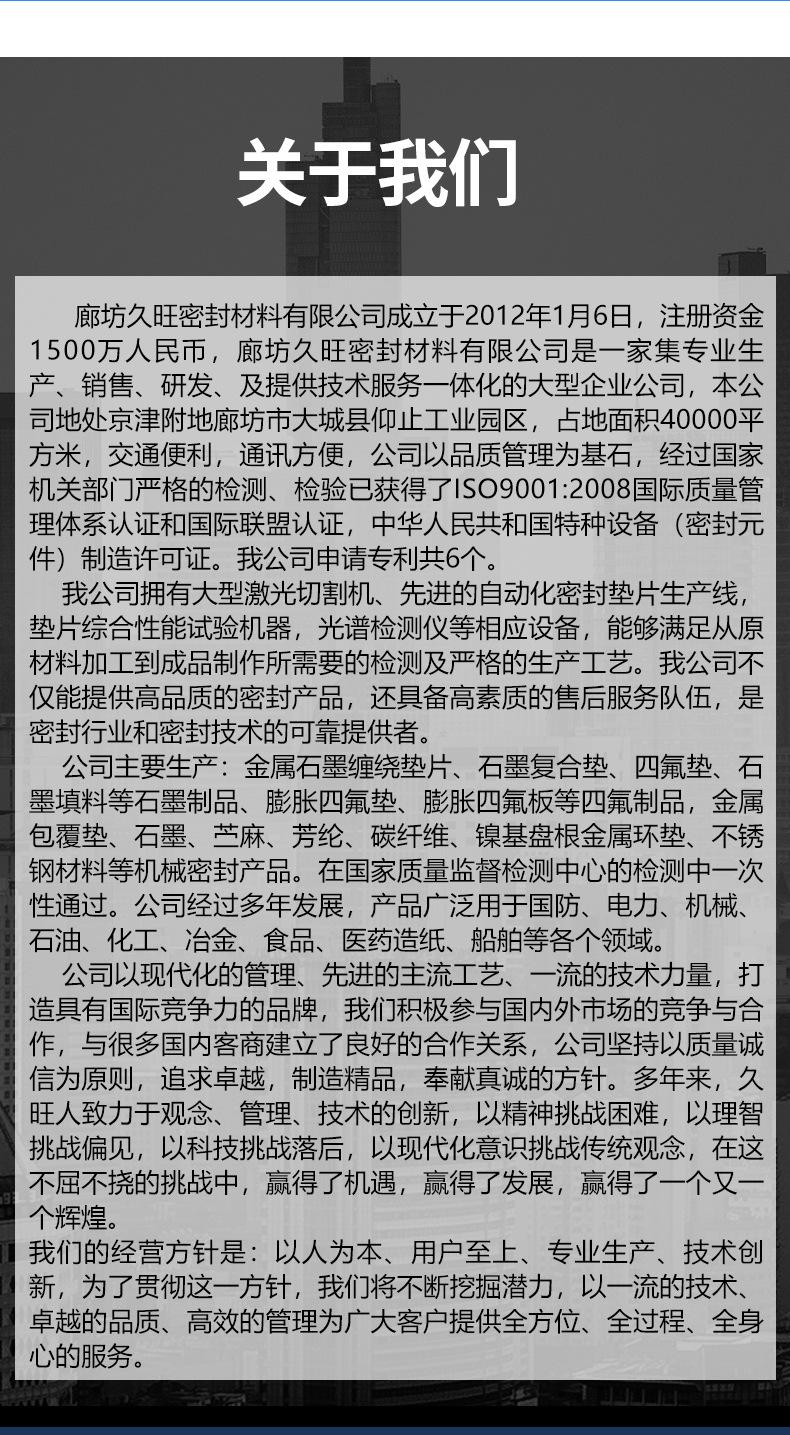 关于我们

廊坊久旺密封材料有限公司成立于2012年1月6日，注册资金1500万人民币，廊坊久旺密封材料有限公司是一家集专业生产、销售、研发、及提供技术服务一体化的大型企业公司，本公司地处京津附地廊坊市大城县仰止工业园区，占地面积40000平方米，交通便利，通讯方便，公司以品质管理为基石，经过国家机关部门严格的检测、检验已获得了ISO9001:2008国际质量管理体系认证和国际联盟认证，中华人民共和国特种设备（密封元件）制造许可证。我公司申请专利共6个。

我公司拥有大型激光切割机、先进的自动化密封垫片生产线，垫片综合性能试验机器，光谱检测仪等相应设备，能够满足从原材料加工到成品制作所需要的检测及严格的生产工艺。我公司不仅能提供高品质的密封产品，还具备高素质的售后服务队伍，是密封行业和密封技术的可靠提供者。

公司主要生产：金属石墨缠绕垫片、石墨复合垫、四氟垫、石墨填料等石墨制品、膨胀四氟垫、膨胀四氟板等四氟制品，金属包覆垫、石墨、苎麻、芳纶、碳纤维、镍基盘根金属环垫、不锈钢材料等机械密封产品。在国家质量监督检测中心的检测中一次性通过。公司经过多年发展，产品广泛用于国防、电力、机械、石油、化工、冶金、食品、医药造纸、船舶等各个领域。

公司以现代化的管理、先进的主流工艺、一流的技术力量，打造具有国际竞争力的品牌，我们积极参与国内外市场的竞争与合作，与很多国内客商建立了良好的合作关系，公司坚持以质量诚信为原则，追求卓越，制造精品，奉献真诚的方针。多年来，久旺人致力于观念、管理、技术的创新，以精神挑战困难，以理智挑战偏见，以科技挑战落后，以现代化意识挑战传统观念，在这不屈不挠的挑战中，赢得了机遇，赢得了发展，赢得了一个又一个辉煌。

我们的经营方针是：以人为本、用户至上、专业生产、技术创新，为了贯彻这一方针，我们将不断挖掘潜力，以一流的技术、卓越的品质、高效的管理为广大客户提供全方位、全过程、全身心的服务。